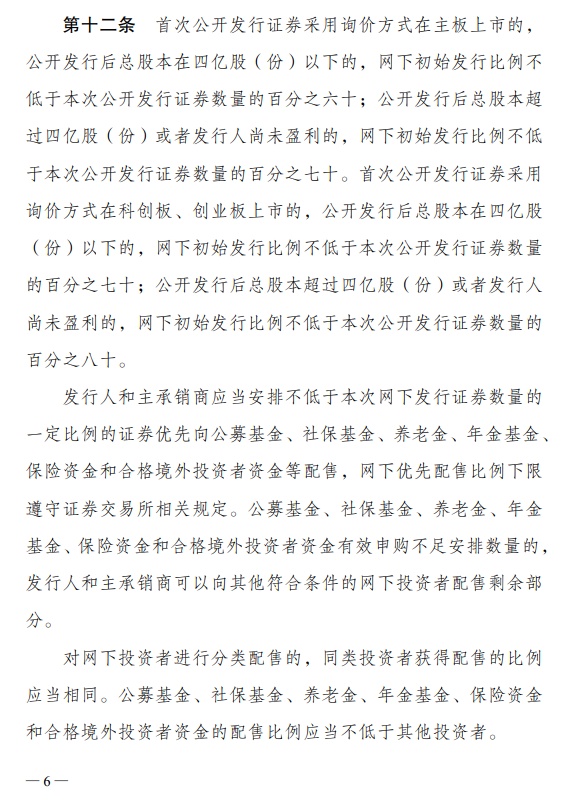 第十二条　首次公开发行证券采用询价方式在主板上市的，公开发行后总股本在四亿股（份）以下的，网下初始发行比例不低于本次公开发行证券数量的百分之六十；公开发行后总股本超过四亿股（份）或者发行人尚未盈利的，网下初始发行比例不低于本次公开发行证券数量的百分之七十。首次公开发行证券采用询价方式在科创板、创业板上市的，公开发行后总股本在四亿股（份）以下的，网下初始发行比例不低于本次公开发行证券数量的百分之七十；公开发行后总股本超过四亿股（份）或者发行人尚未盈利的，网下初始发行比例不低于本次公开发行证券数量的百分之八十。

发行人和主承销商应当安排不低于本次网下发行证券数量的一定比例的证券优先向公募基金、社保基金、养老金、年金基金、保险资金和合格境外投资者资金等配售，网下优先配售比例下限遵守证券交易所相关规定。公募基金、社保基金、养老金、年金基金、保险资金和合格境外投资者资金有效申购不足安排数量的，发行人和主承销商可以向其他符合条件的网下投资者配售剩余部分。

对网下投资者进行分类配售的，同类投资者获得配售的比例应当相同。公募基金、社保基金、养老金、年金基金、保险资金和合格境外投资者资金的配售比例应当不低于其他投资者。

—6—